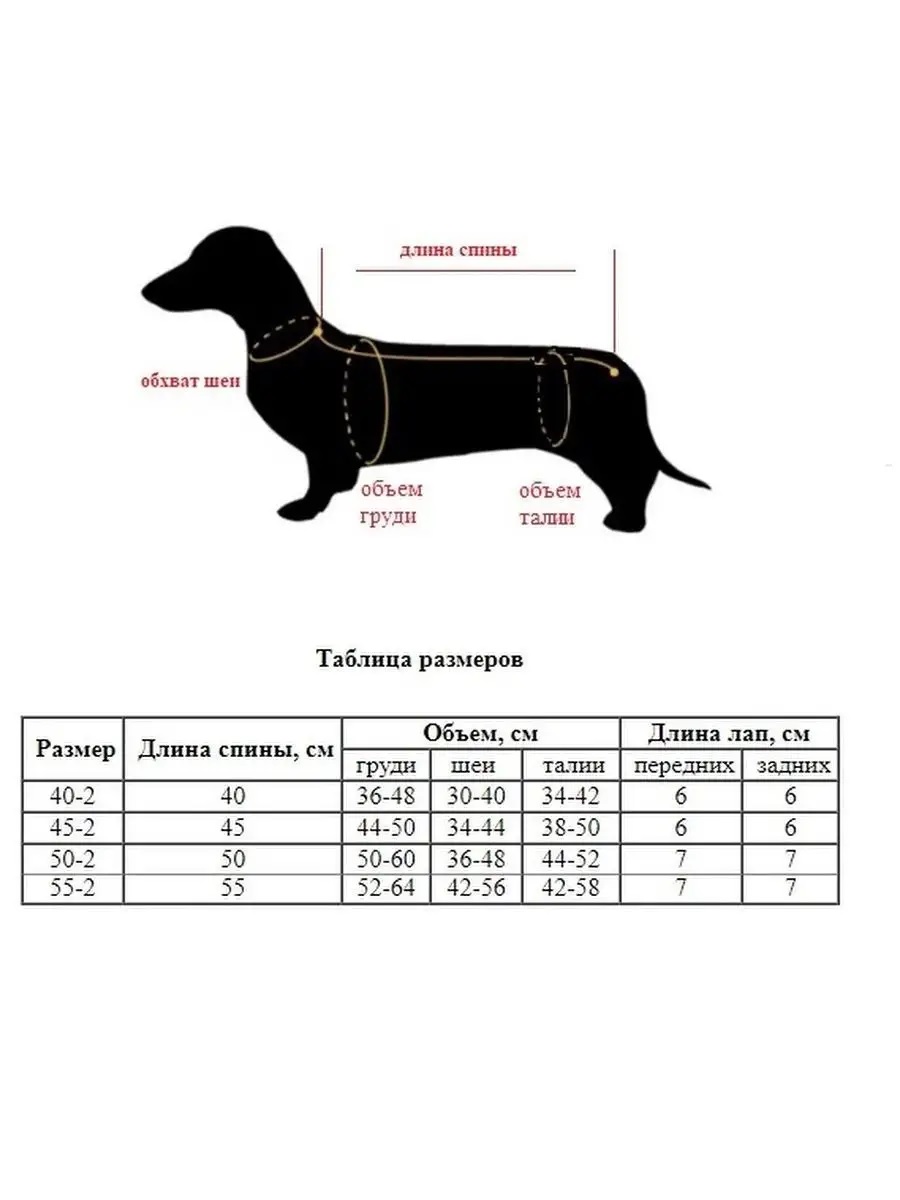 длина спины

обхват шеи

объем груди

объем талии

Таблица размеров

| Размер | Длина спины, см | Объем, см | | | Длина лап, см | |
|---|---|---|---|---|---|---|
| | | груди | шеи | талии | передних | задних |
| 40-2 | 40 | 36-48 | 30-40 | 34-42 | 6 | 6 |
| 45-2 | 45 | 44-50 | 34-44 | 38-50 | 6 | 6 |
| 50-2 | 50 | 50-60 | 36-48 | 44-52 | 7 | 7 |
| 55-2 | 55 | 52-64 | 42-56 | 42-58 | 7 | 7 |